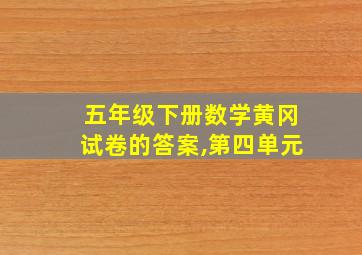 五年级下册数学黄冈试卷的答案,第四单元